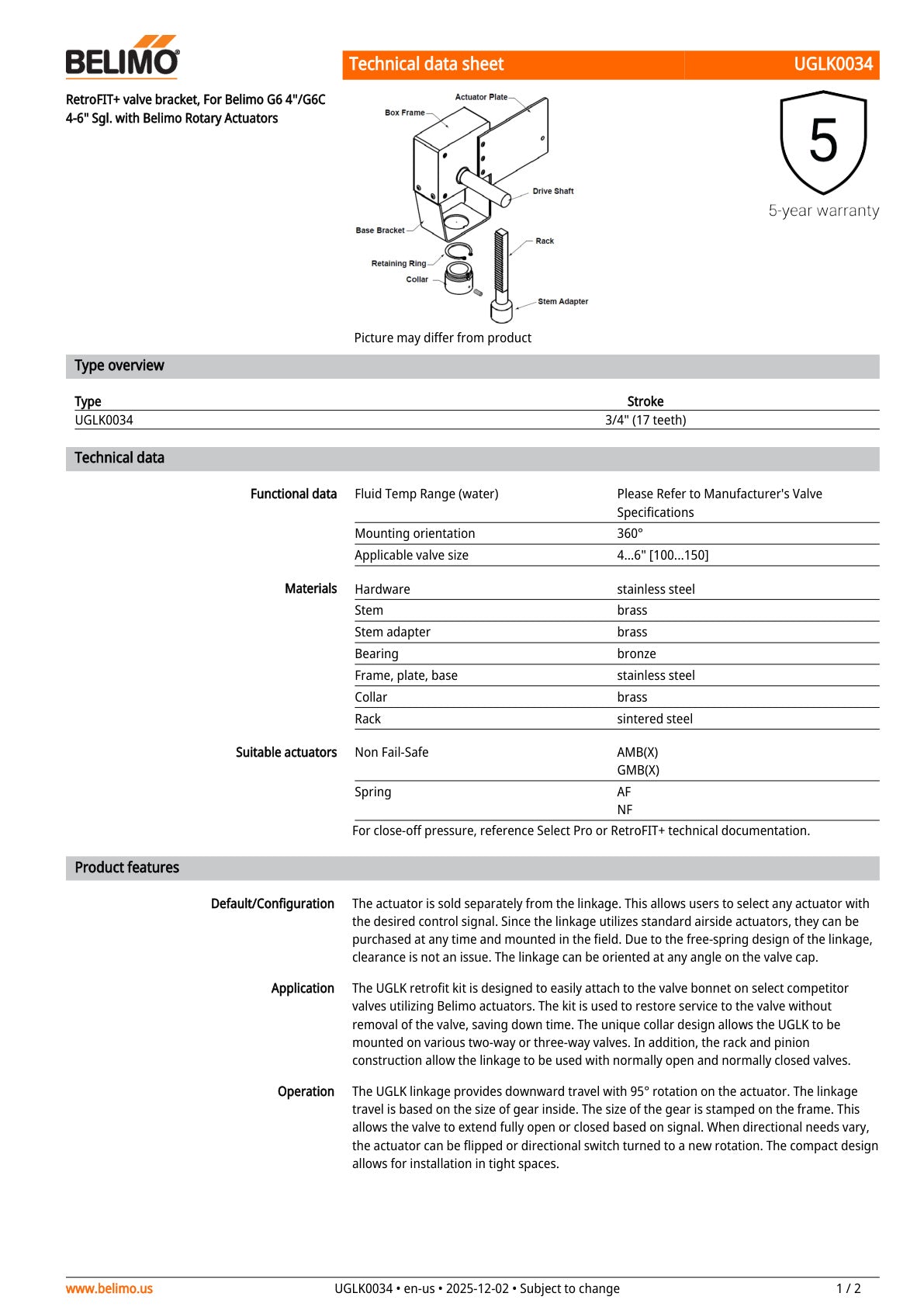 BELIMO

Technical data sheet UGLK0034

RetroFIT+ valve bracket, For Belimo G6 4"/G6C 4-6" Sgl. with Belimo Rotary Actuators

Actuator Plate
Box Frame
Drive Shaft
Base Bracket
Rack
Retaining Ring
Collar
Stem Adapter

Picture may differ from product

5
5-year warranty

Type overview

| Type | Stroke |
|---|---|
| UGLK0034 | 3/4" (17 teeth) |

Technical data

Functional data
Fluid Temp Range (water) Please Refer to Manufacturer's Valve Specifications
Mounting orientation 360°
Applicable valve size 4...6" [100...150]

Materials
Hardware stainless steel
Stem brass
Stem adapter brass
Bearing bronze
Frame, plate, base stainless steel
Collar brass
Rack sintered steel

Suitable actuators
Non Fail-Safe AMB(X)
GMB(X)
Spring AF
NF

For close-off pressure, reference Select Pro or RetroFIT+ technical documentation.

Product features

Default/Configuration
The actuator is sold separately from the linkage. This allows users to select any actuator with the desired control signal. Since the linkage utilizes standard airside actuators, they can be purchased at any time and mounted in the field. Due to the free-spring design of the linkage, clearance is not an issue. The linkage can be oriented at any angle on the valve cap.

Application
The UGLK retrofit kit is designed to easily attach to the valve bonnet on select competitor valves utilizing Belimo actuators. The kit is used to restore service to the valve without removal of the valve, saving down time. The unique collar design allows the UGLK to be mounted on various two-way or three-way valves. In addition, the rack and pinion construction allow the linkage to be used with normally open and normally closed valves.

Operation
The UGLK linkage provides downward travel with 95° rotation on the actuator. The linkage travel is based on the size of gear inside. The size of the gear is stamped on the frame. This allows the valve to extend fully open or closed based on signal. When directional needs vary, the actuator can be flipped or directional switch turned to a new rotation. The compact design allows for installation in tight spaces.

www.belimo.us UGLK0034 • en-us • 2025-12-02 • Subject to change 1 / 2